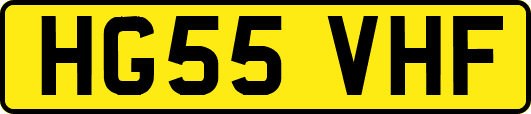 HG55 VHF